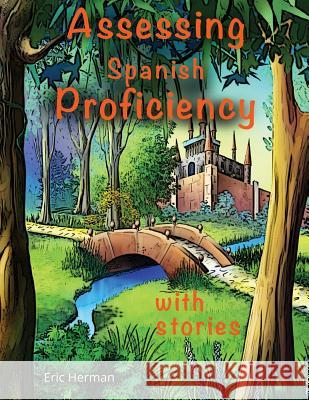 Assessing Spanish Proficiency

with stories

Eric Herman

Kraina Książek